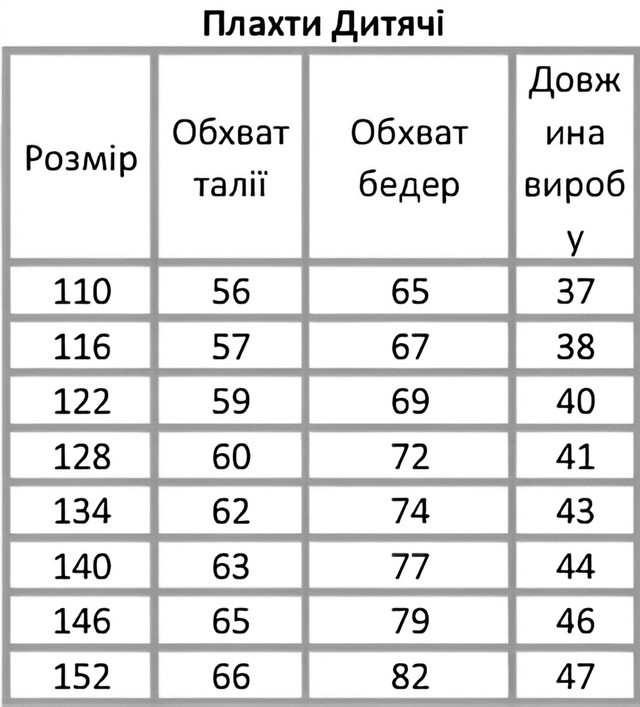 Плахти Дитячі

| Розмір | Обхват талії | Обхват бедер | Довжина виробу |
|---|---|---|---|
| 110 | 56 | 65 | 37 |
| 116 | 57 | 67 | 38 |
| 122 | 59 | 69 | 40 |
| 128 | 60 | 72 | 41 |
| 134 | 62 | 74 | 43 |
| 140 | 63 | 77 | 44 |
| 146 | 65 | 79 | 46 |
| 152 | 66 | 82 | 47 |